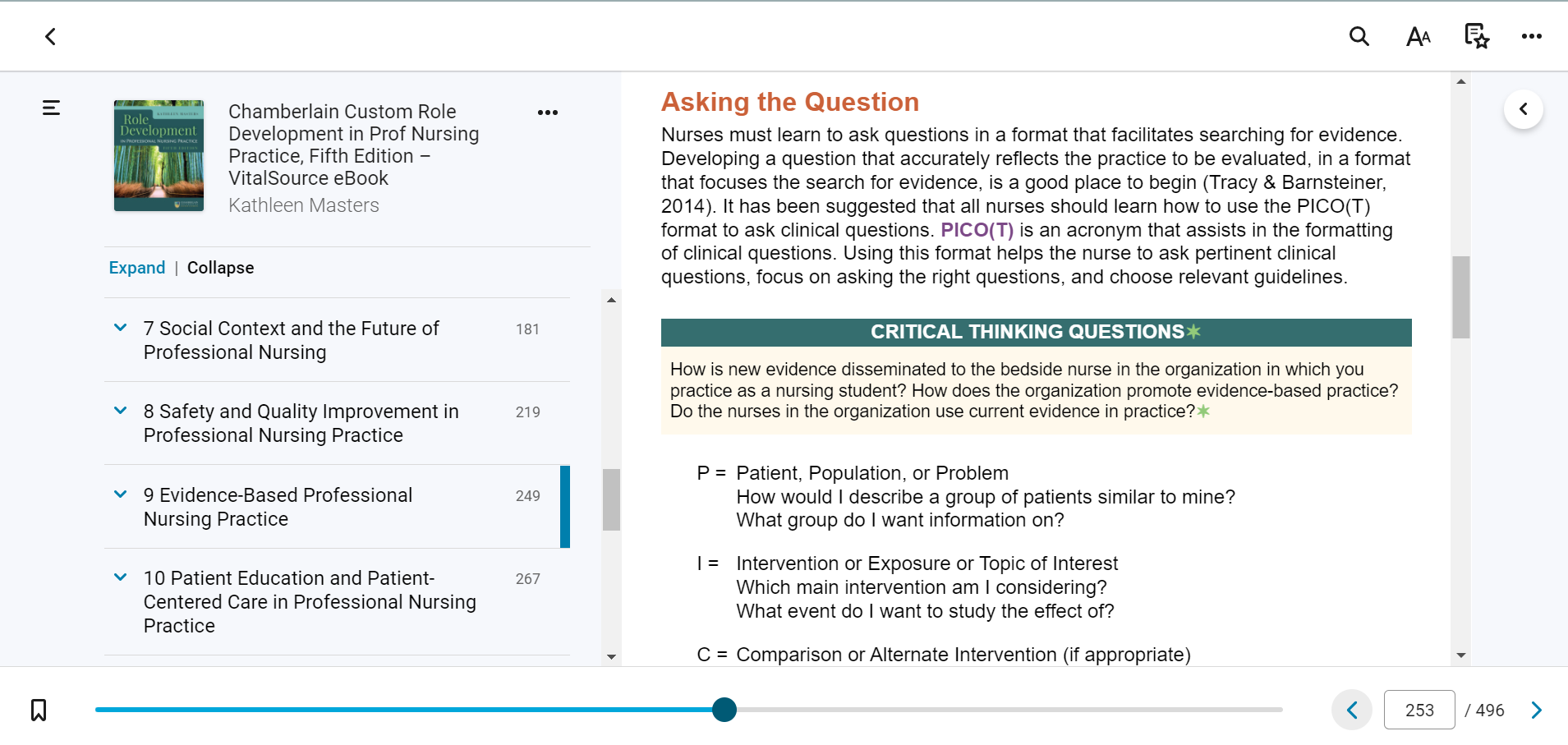 Role Development

Chamberlain Custom Role Development in Prof Nursing Practice, Fifth Edition – VitalSource eBook
Kathleen Masters

Expand | Collapse

7 Social Context and the Future of Professional Nursing 181

8 Safety and Quality Improvement in Professional Nursing Practice 219

9 Evidence-Based Professional Nursing Practice 249

10 Patient Education and Patient-Centered Care in Professional Nursing Practice 267

Asking the Question

Nurses must learn to ask questions in a format that facilitates searching for evidence. Developing a question that accurately reflects the practice to be evaluated, in a format that focuses the search for evidence, is a good place to begin (Tracy & Barnsteiner, 2014). It has been suggested that all nurses should learn how to use the PICO(T) format to ask clinical questions. PICO(T) is an acronym that assists in the formatting of clinical questions. Using this format helps the nurse to ask pertinent clinical questions, focus on asking the right questions, and choose relevant guidelines.

CRITICAL THINKING QUESTIONS

How is new evidence disseminated to the bedside nurse in the organization in which you practice as a nursing student? How does the organization promote evidence-based practice? Do the nurses in the organization use current evidence in practice?

P = Patient, Population, or Problem
How would I describe a group of patients similar to mine?
What group do I want information on?

I = Intervention or Exposure or Topic of Interest
Which main intervention am I considering?
What event do I want to study the effect of?

C = Comparison or Alternate Intervention (if appropriate)

253 / 496